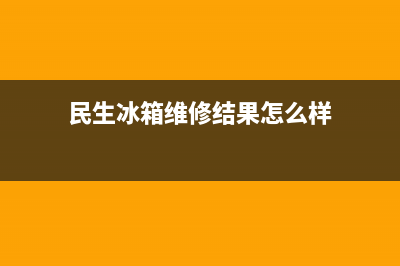 民生冰箱维修结果怎么样